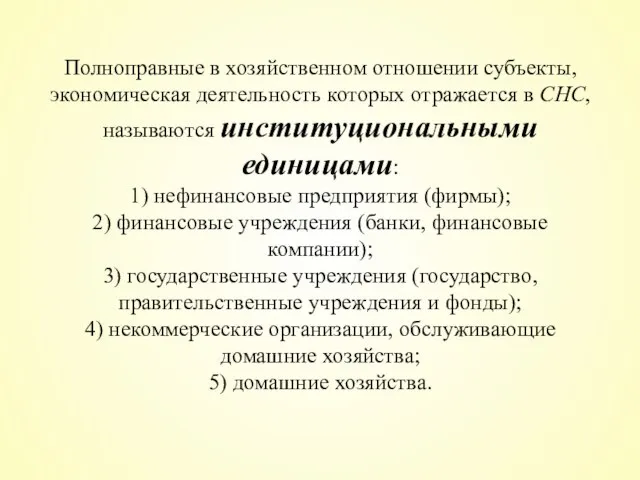 Полноправные в хозяйственном отношении субъекты, экономическая деятельность которых отражается в СНС, называются институциональными единицами:
1) нефинансовые предприятия (фирмы);
2) финансовые учреждения (банки, финансовые компании);
3) государственные учреждения (государство, правительственные учреждения и фонды);
4) некоммерческие организации, обслуживающие домашние хозяйства;
5) домашние хозяйства.